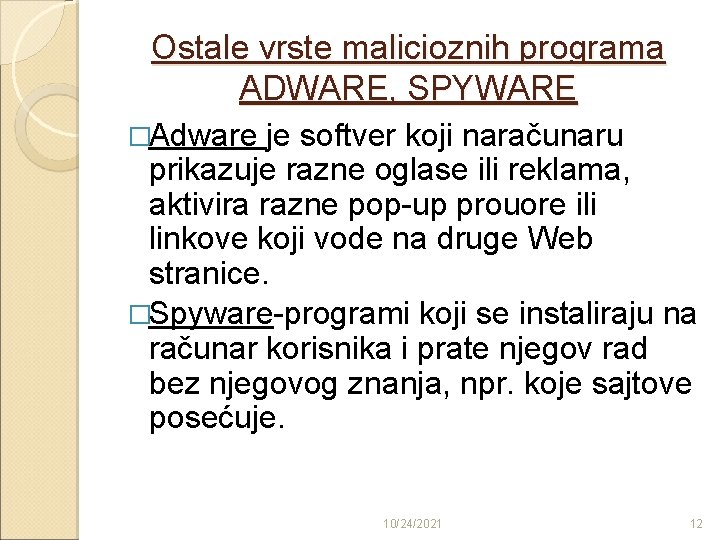 Ostale vrste malicioznih programa ADWARE, SPYWARE

□Adware je softver koji naračunaru prikazuje razne oglase ili reklama, aktivira razne pop-up prouore ili linkove koji vode na druge Web stranice.

□Spyware-programi koji se instaliraju na računar korisnika i prate njegov rad bez njegovog znanja, npr. koje sajtove posećuje.

10/24/2021

12